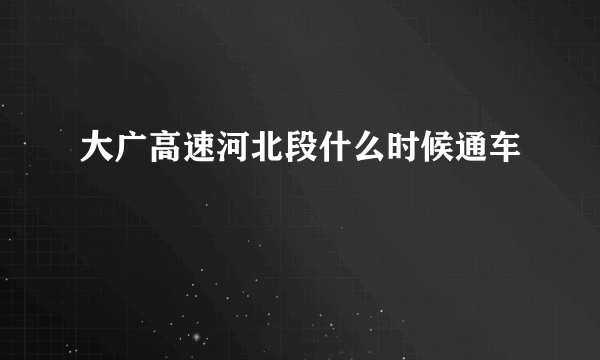 大广高速河北段什么时候通车